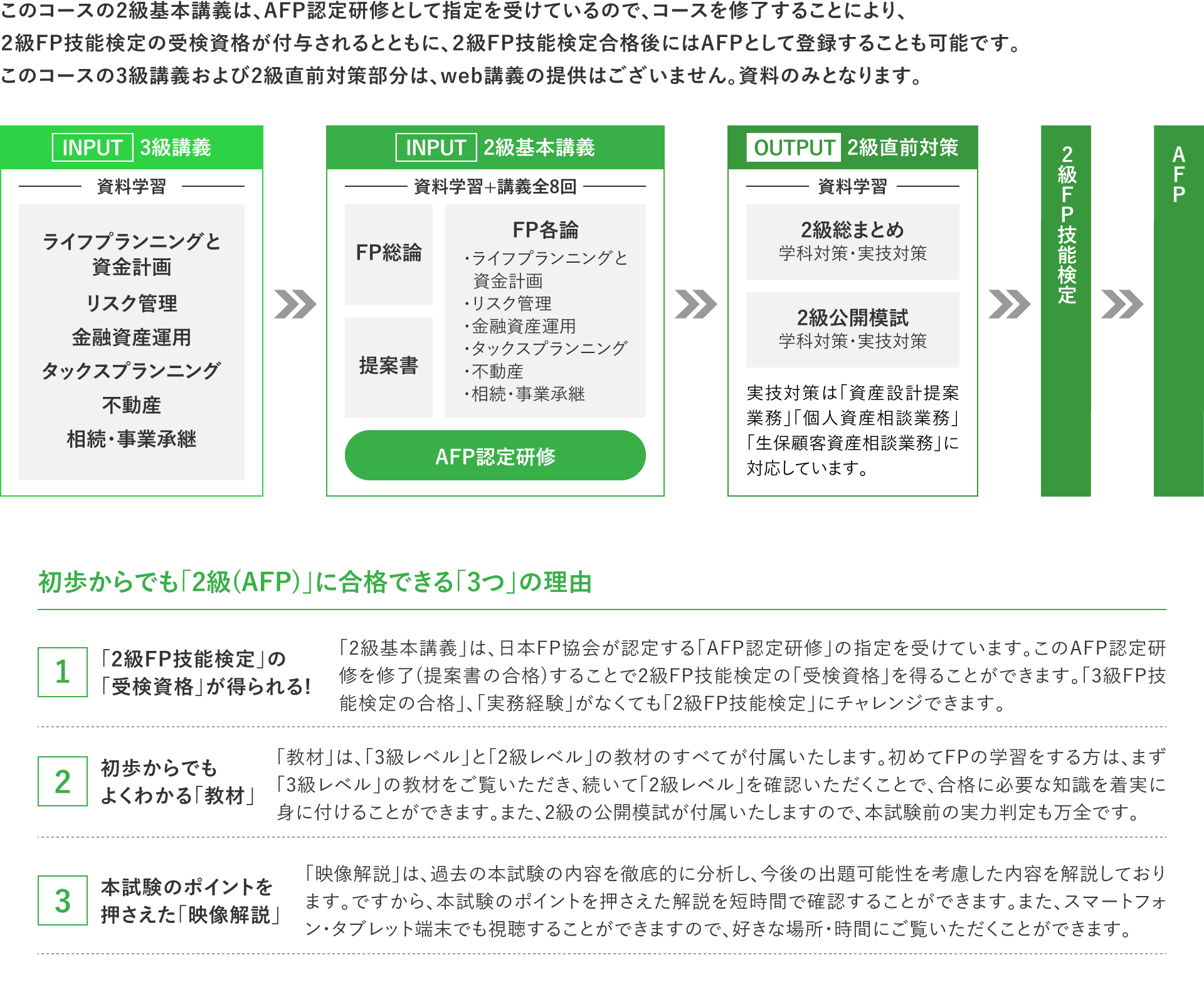 このコースの2級基本講義は、AFP認定研修として指定を受けているので、コースを修了することにより、2級FP技能検定の受検資格が付与されるとともに、2級FP技能検定合格後にはAFPとして登録することも可能です。
このコースの3級講義および2級直前対策部分は、web講義の提供はございません。資料のみとなります。

INPUT 3級講義
資料学習
ライフプランニングと資金計画
リスク管理
金融資産運用
タックスプランニング
不動産
相続・事業承継

INPUT 2級基本講義
資料学習+講義全8回
FP総論
提案書
FP各論
・ライフプランニングと資金計画
・リスク管理
・金融資産運用
・タックスプランニング
・不動産
・相続・事業承継
AFP認定研修

OUTPUT 2級直前対策
資料学習
2級総まとめ
学科対策・実技対策
2級公開模試
学科対策・実技対策
実技対策は「資産設計提案業務」「個人資産相談業務」「生保顧客資産相談業務」に対応しています。

2級FP技能検定

AFP

初歩からでも「2級(AFP)」に合格できる「3つ」の理由

1
「2級FP技能検定」の「受検資格」が得られる!
「2級基本講義」は、日本FP協会が認定する「AFP認定研修」の指定を受けています。このAFP認定研修を修了(提案書の合格)することで2級FP技能検定の「受検資格」を得ることができます。「3級FP技能検定の合格」、「実務経験」がなくても「2級FP技能検定」にチャレンジできます。

2
初歩からでもよくわかる「教材」
「教材」は、「3級レベル」と「2級レベル」の教材のすべてが付属いたします。初めてFPの学習をする方は、まず「3級レベル」の教材をご覧いただき、続いて「2級レベル」を確認いただくことで、合格に必要な知識を着実に身に付けることができます。また、2級の公開模試が付属いたしますので、本試験前の実力判定も万全です。

3
本試験のポイントを押さえた「映像解説」
「映像解説」は、過去の本試験の内容を徹底的に分析し、今後の出題可能性を考慮した内容を解説しております。ですから、本試験のポイントを押さえた解説を短時間で確認することができます。また、スマートフォン・タブレット端末でも視聴することができますので、好きな場所・時間にご覧いただくことができます。